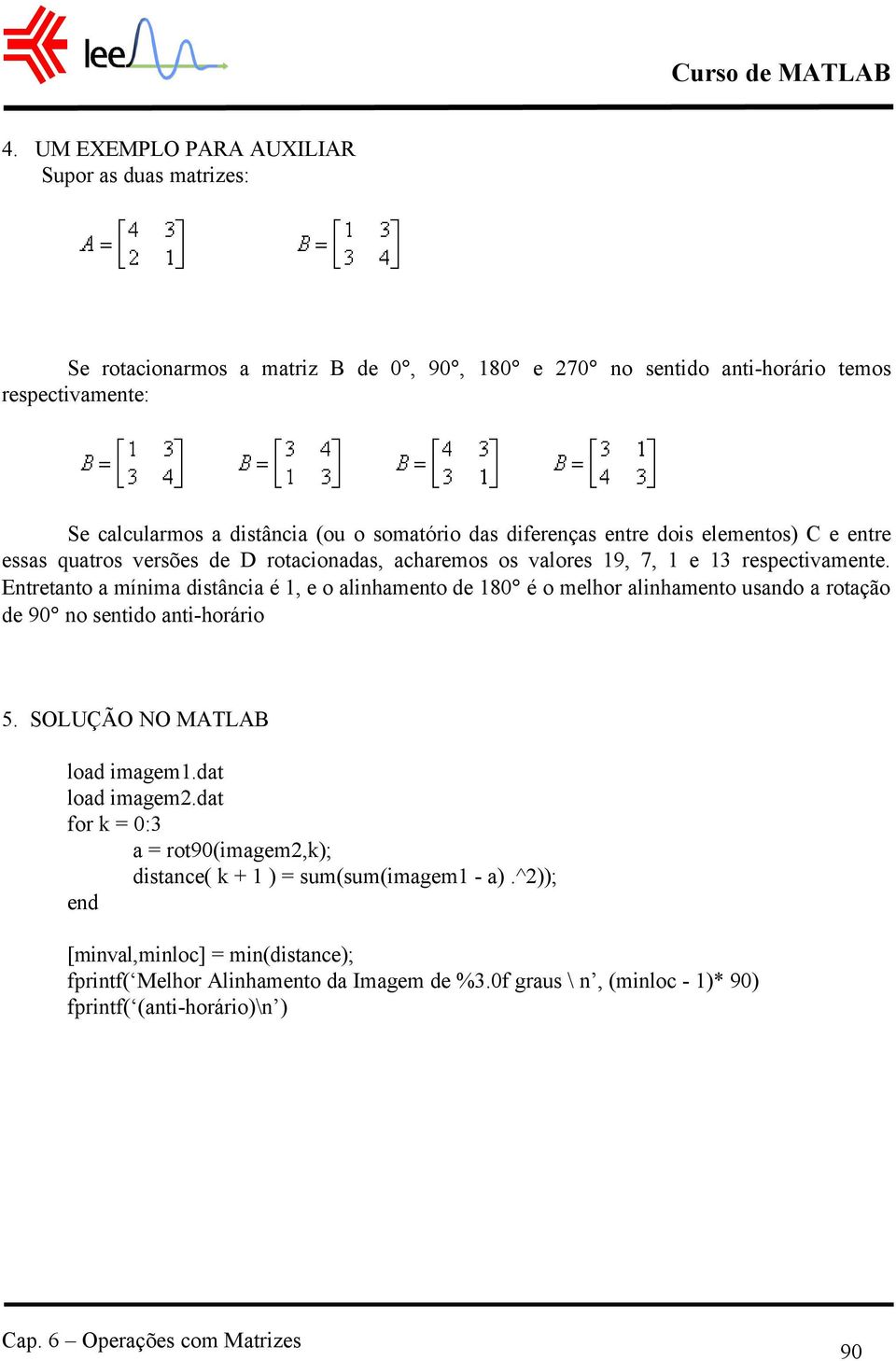 lee

Curso de MATLAB

4. UM EXEMPLO PARA AUXILIAR
Supor as duas matrizes:

$A = \begin{bmatrix} 4 & 3 \\ 2 & 1 \end{bmatrix}$ $B = \begin{bmatrix} 1 & 3 \\ 3 & 4 \end{bmatrix}$

Se rotacionarmos a matriz B de 0°, 90°, 180° e 270° no sentido anti-horário temos respectivamente:

$B = \begin{bmatrix} 1 & 3 \\ 3 & 4 \end{bmatrix}$ $B = \begin{bmatrix} 3 & 4 \\ 1 & 3 \end{bmatrix}$ $B = \begin{bmatrix} 4 & 3 \\ 3 & 1 \end{bmatrix}$ $B = \begin{bmatrix} 3 & 1 \\ 4 & 3 \end{bmatrix}$

Se calcularmos a distância (ou o somatório das diferenças entre dois elementos) C e entre essas quatros versões de D rotacionadas, acharemos os valores 19, 7, 1 e 13 respectivamente. Entretanto a mínima distância é 1, e o alinhamento de 180° é o melhor alinhamento usando a rotação de 90° no sentido anti-horário

5. SOLUÇÃO NO MATLAB

load imagem1.dat
load imagem2.dat
for k = 0:3
a = rot90(imagem2,k);
distance( k + 1 ) = sum(sum(imagem1 - a) .^2));
end

[minval,minloc] = min(distance);
fprintf(‘Melhor Alinhamento da Imagem de %3.0f graus \ n’, (minloc - 1)* 90)
fprintf(‘(anti-horário)\n’)

Cap. 6 – Operações com Matrizes

90